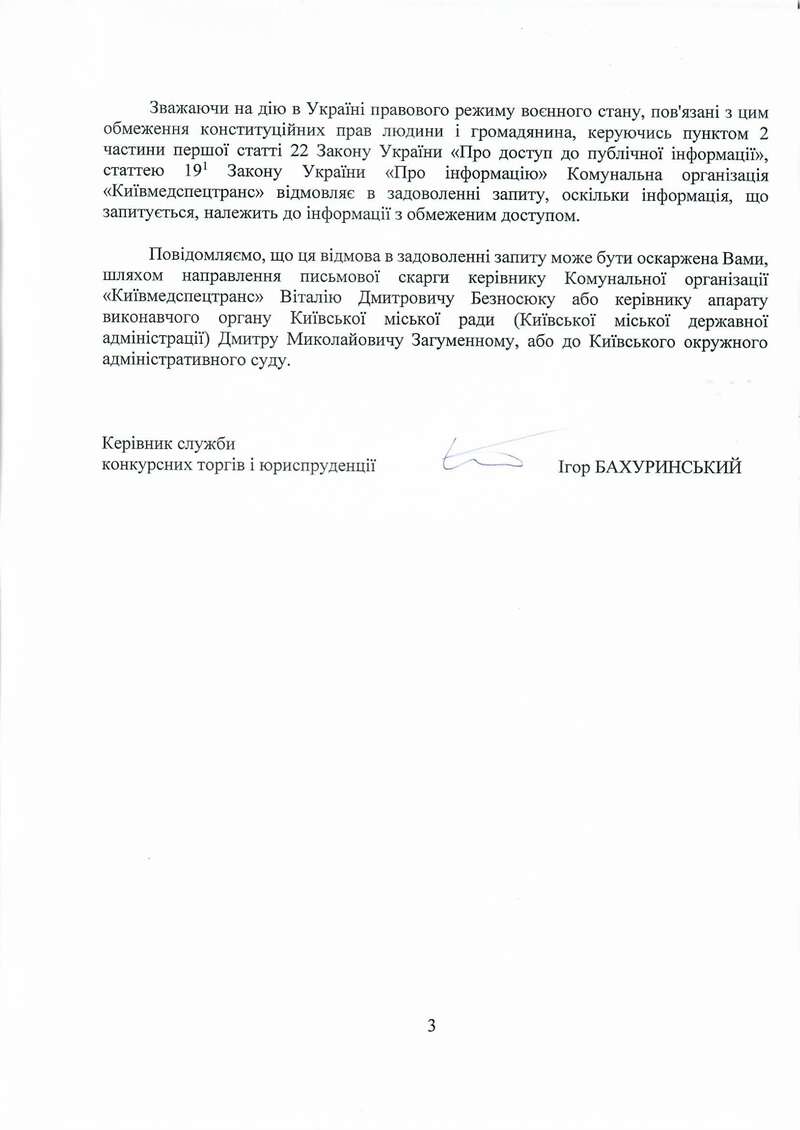 Зважаючи на дію в Україні правового режиму воєнного стану, пов'язані з цим обмеження конституційних прав людини і громадянина, керуючись пунктом 2 частини першої статті 22 Закону України «Про доступ до публічної інформації», статтею $19^1$ Закону України «Про інформацію» Комунальна організація «Київмедспецтранс» відмовляє в задоволенні запиту, оскільки інформація, що запитується, належить до інформації з обмеженим доступом.

Повідомляємо, що ця відмова в задоволенні запиту може бути оскаржена Вами, шляхом направлення письмової скарги керівнику Комунальної організації «Київмедспецтранс» Віталію Дмитровичу Безносюку або керівнику апарату виконавчого органу Київської міської ради (Київської міської державної адміністрації) Дмитру Миколайовичу Загуменному, або до Київського окружного адміністративного суду.

Керівник служби
конкурсних торгів і юриспруденції

Ігор БАХУРИНСЬКИЙ

3